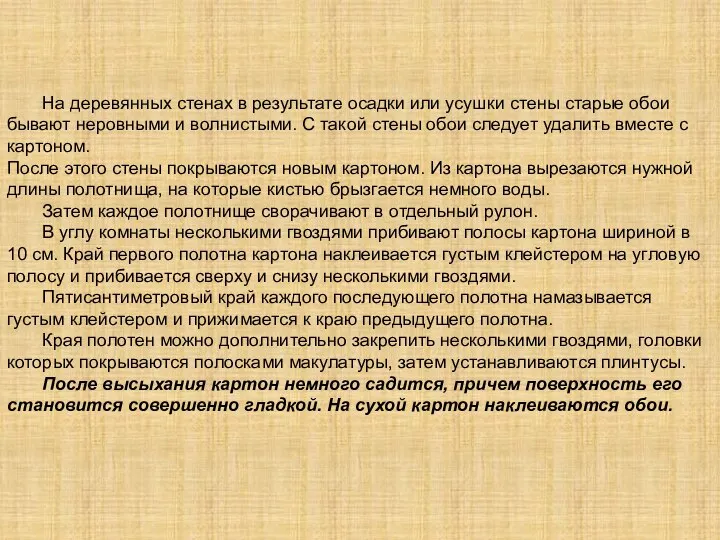 На деревянных стенах в результате осадки или усушки стены старые обои бывают неровными и волнистыми. С такой стены обои следует удалить вместе с картоном.
После этого стены покрываются новым картоном. Из картона вырезаются нужной длины полотнища, на которые кистью брызгается немного воды.
Затем каждое полотнище сворачивают в отдельный рулон.
В углу комнаты несколькими гвоздями прибивают полосы картона шириной в 10 см. Край первого полотна картона наклеивается густым клейстером на угловую полосу и прибивается сверху и снизу несколькими гвоздями.
Пятисантиметровый край каждого последующего полотна намазывается густым клейстером и прижимается к краю предыдущего полотна.
Края полотен можно дополнительно закрепить несколькими гвоздями, головки которых покрываются полосками макулатуры, затем устанавливаются плинтусы.
После высыхания картон немного садится, причем поверхность его становится совершенно гладкой. На сухой картон наклеиваются обои.